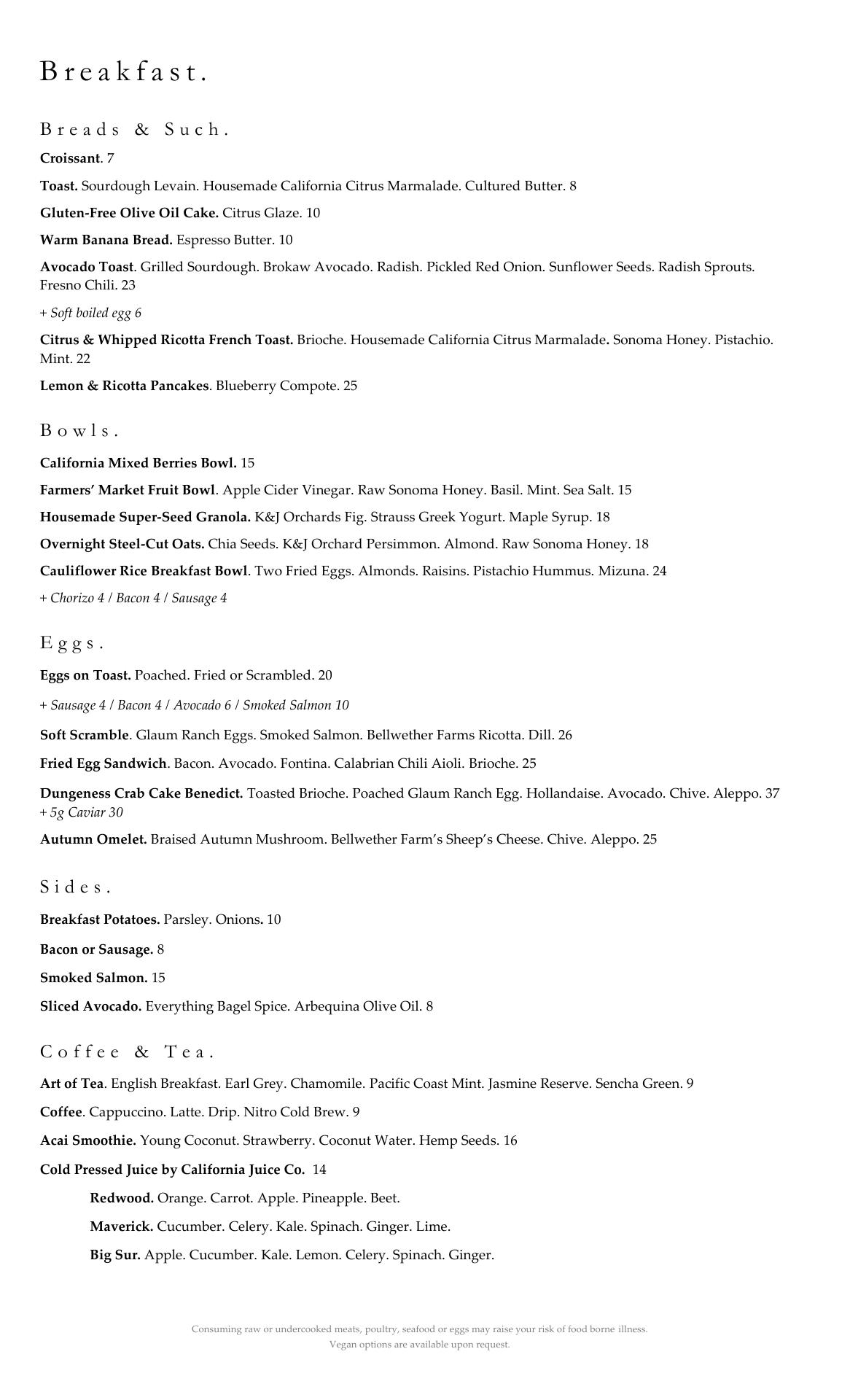 Breakfast.

Breads & Such.

Croissant. 7

Toast. Sourdough Levain. Housemade California Citrus Marmalade. Cultured Butter. 8

Gluten-Free Olive Oil Cake. Citrus Glaze. 10

Warm Banana Bread. Espresso Butter. 10

Avocado Toast. Grilled Sourdough. Brokaw Avocado. Radish. Pickled Red Onion. Sunflower Seeds. Radish Sprouts. Fresno Chili. 23

+ Soft boiled egg 6

Citrus & Whipped Ricotta French Toast. Brioche. Housemade California Citrus Marmalade. Sonoma Honey. Pistachio. Mint. 22

Lemon & Ricotta Pancakes. Blueberry Compote. 25

Bowls.

California Mixed Berries Bowl. 15

Farmers' Market Fruit Bowl. Apple Cider Vinegar. Raw Sonoma Honey. Basil. Mint. Sea Salt. 15

Housemade Super-Seed Granola. K&J Orchards Fig. Strauss Greek Yogurt. Maple Syrup. 18

Overnight Steel-Cut Oats. Chia Seeds. K&J Orchard Persimmon. Almond. Raw Sonoma Honey. 18

Cauliflower Rice Breakfast Bowl. Two Fried Eggs. Almonds. Raisins. Pistachio Hummus. Mizuna. 24

+ Chorizo 4 / Bacon 4 / Sausage 4

Eggs.

Eggs on Toast. Poached. Fried or Scrambled. 20

+ Sausage 4 / Bacon 4 / Avocado 6 / Smoked Salmon 10

Soft Scramble. Glaum Ranch Eggs. Smoked Salmon. Bellwether Farms Ricotta. Dill. 26

Fried Egg Sandwich. Bacon. Avocado. Fontina. Calabrian Chili Aioli. Brioche. 25

Dungeness Crab Cake Benedict. Toasted Brioche. Poached Glaum Ranch Egg. Hollandaise. Avocado. Chive. Aleppo. 37
+ 5g Caviar 30

Autumn Omelet. Braised Autumn Mushroom. Bellwether Farm's Sheep's Cheese. Chive. Aleppo. 25

Sides.

Breakfast Potatoes. Parsley. Onions. 10

Bacon or Sausage. 8

Smoked Salmon. 15

Sliced Avocado. Everything Bagel Spice. Arbequina Olive Oil. 8

Coffee & Tea.

Art of Tea. English Breakfast. Earl Grey. Chamomile. Pacific Coast Mint. Jasmine Reserve. Sencha Green. 9

Coffee. Cappuccino. Latte. Drip. Nitro Cold Brew. 9

Acai Smoothie. Young Coconut. Strawberry. Coconut Water. Hemp Seeds. 16

Cold Pressed Juice by California Juice Co. 14

Redwood. Orange. Carrot. Apple. Pineapple. Beet.

Maverick. Cucumber. Celery. Kale. Spinach. Ginger. Lime.

Big Sur. Apple. Cucumber. Kale. Lemon. Celery. Spinach. Ginger.

Consuming raw or undercooked meats, poultry, seafood or eggs may raise your risk of food borne illness.
Vegan options are available upon request.